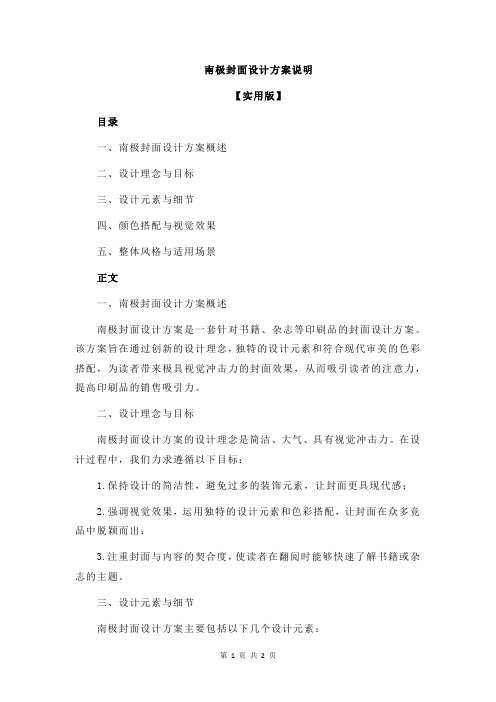 南极封面设计方案说明

【实用版】

目录

一、南极封面设计方案概述

二、设计理念与目标

三、设计元素与细节

四、颜色搭配与视觉效果

五、整体风格与适用场景

正文

一、南极封面设计方案概述

南极封面设计方案是一套针对书籍、杂志等印刷品的封面设计方案。该方案旨在通过创新的设计理念，独特的设计元素和符合现代审美的色彩搭配，为读者带来极具视觉冲击力的封面效果，从而吸引读者的注意力，提高印刷品的销售吸引力。

二、设计理念与目标

南极封面设计方案的设计理念是简洁、大气、具有视觉冲击力。在设计过程中，我们力求遵循以下目标：

1.保持设计的简洁性，避免过多的装饰元素，让封面更具现代感；

2.强调视觉效果，运用独特的设计元素和色彩搭配，让封面在众多竞品中脱颖而出；

3.注重封面与内容的契合度，使读者在翻阅时能够快速了解书籍或杂志的主题。

三、设计元素与细节

南极封面设计方案主要包括以下几个设计元素：

第 1 页 共 2 页